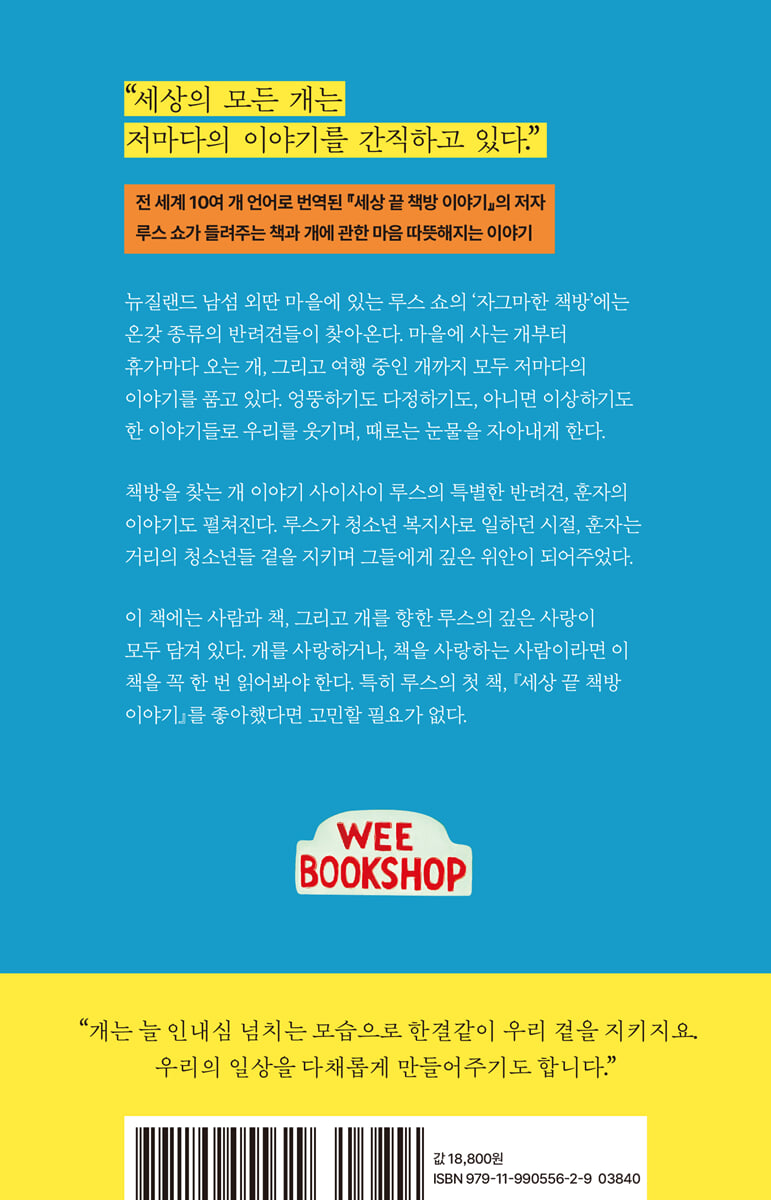 "세상의 모든 개는
저마다의 이야기를 간직하고 있다."

전 세계 10여 개 언어로 번역된 『세상 끝 책방 이야기』의 저자
루스 쇼가 들려주는 책과 개에 관한 마음 따뜻해지는 이야기

뉴질랜드 남섬 외딴 마을에 있는 루스 쇼의 '자그마한 책방'에는 온갖 종류의 반려견들이 찾아온다. 마을에 사는 개부터 휴가마다 오는 개, 그리고 여행 중인 개까지 모두 저마다의 이야기를 품고 있다. 엉뚱하기도 다정하기도, 아니면 이상하기도 한 이야기들로 우리를 웃기며, 때로는 눈물을 자아내게 한다.

책방을 찾는 개 이야기 사이사이 루스의 특별한 반려견, 훈자의 이야기도 펼쳐진다. 루스가 청소년 복지사로 일하던 시절, 훈자는 거리의 청소년들 곁을 지키며 그들에게 깊은 위안이 되어주었다.

이 책에는 사람과 책, 그리고 개를 향한 루스의 깊은 사랑이 모두 담겨 있다. 개를 사랑하거나, 책을 사랑하는 사람이라면 이 책을 꼭 한 번 읽어봐야 한다. 특히 루스의 첫 책, 『세상 끝 책방 이야기』를 좋아했다면 고민할 필요가 없다.

WEE
BOOKSHOP

"개는 늘 인내심 넘치는 모습으로 한결같이 우리 곁을 지키지요.
우리의 일상을 다채롭게 만들어주기도 합니다."

값 18,800원
ISBN 979-11-990556-2-9 03840